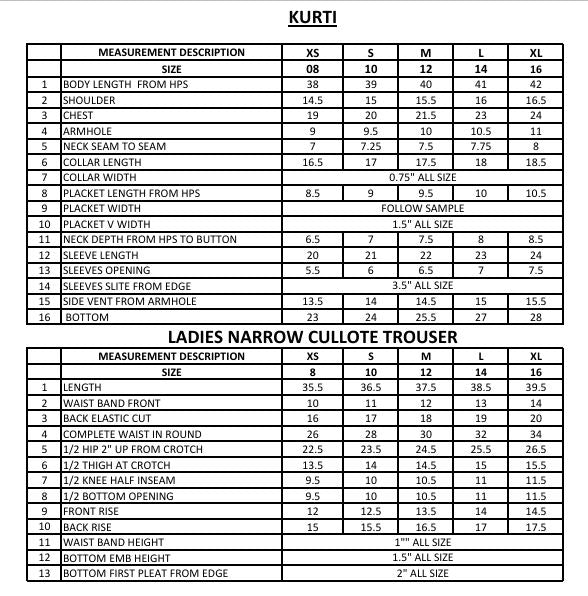 KURTI

|  | MEASUREMENT DESCRIPTION | XS | S | M | L | XL |
|---|---|---|---|---|---|---|
|  | SIZE | 08 | 10 | 12 | 14 | 16 |
| 1 | BODY LENGTH FROM HPS | 38 | 39 | 40 | 41 | 42 |
| 2 | SHOULDER | 14.5 | 15 | 15.5 | 16 | 16.5 |
| 3 | CHEST | 19 | 20 | 21.5 | 23 | 24 |
| 4 | ARMHOLE | 9 | 9.5 | 10 | 10.5 | 11 |
| 5 | NECK SEAM TO SEAM | 7 | 7.25 | 7.5 | 7.75 | 8 |
| 6 | COLLAR LENGTH | 16.5 | 17 | 17.5 | 18 | 18.5 |
| 7 | COLLAR WIDTH | 0.75" ALL SIZE | | | | |
| 8 | PLACKET LENGTH FROM HPS | 8.5 | 9 | 9.5 | 10 | 10.5 |
| 9 | PLACKET WIDTH | FOLLOW SAMPLE | | | | |
| 10 | PLACKET V WIDTH | 1.5" ALL SIZE | | | | |
| 11 | NECK DEPTH FROM HPS TO BUTTON | 6.5 | 7 | 7.5 | 8 | 8.5 |
| 12 | SLEEVE LENGTH | 20 | 21 | 22 | 23 | 24 |
| 13 | SLEEVES OPENING | 5.5 | 6 | 6.5 | 7 | 7.5 |
| 14 | SLEEVES SLITE FROM EDGE | 3.5" ALL SIZE | | | | |
| 15 | SIDE VENT FROM ARMHOLE | 13.5 | 14 | 14.5 | 15 | 15.5 |
| 16 | BOTTOM | 23 | 24 | 25.5 | 27 | 28 |

LADIES NARROW CULLOTE TROUSER

|  | MEASUREMENT DESCRIPTION | XS | S | M | L | XL |
|---|---|---|---|---|---|---|
|  | SIZE | 8 | 10 | 12 | 14 | 16 |
| 1 | LENGTH | 35.5 | 36.5 | 37.5 | 38.5 | 39.5 |
| 2 | WAIST BAND FRONT | 10 | 11 | 12 | 13 | 14 |
| 3 | BACK ELASTIC CUT | 16 | 17 | 18 | 19 | 20 |
| 4 | COMPLETE WAIST IN ROUND | 26 | 28 | 30 | 32 | 34 |
| 5 | 1/2 HIP 2" UP FROM CROTCH | 22.5 | 23.5 | 24.5 | 25.5 | 26.5 |
| 6 | 1/2 THIGH AT CROTCH | 13.5 | 14 | 14.5 | 15 | 15.5 |
| 7 | 1/2 KNEE HALF INSEAM | 9.5 | 10 | 10.5 | 11 | 11.5 |
| 8 | 1/2 BOTTOM OPENING | 9.5 | 10 | 10.5 | 11 | 11.5 |
| 9 | FRONT RISE | 12 | 12.5 | 13.5 | 14 | 14.5 |
| 10 | BACK RISE | 15 | 15.5 | 16.5 | 17 | 17.5 |
| 11 | WAIST BAND HEIGHT | 1"" ALL SIZE | | | | |
| 12 | BOTTOM EMB HEIGHT | 1.5" ALL SIZE | | | | |
| 13 | BOTTOM FIRST PLEAT FROM EDGE | 2" ALL SIZE | | | | |